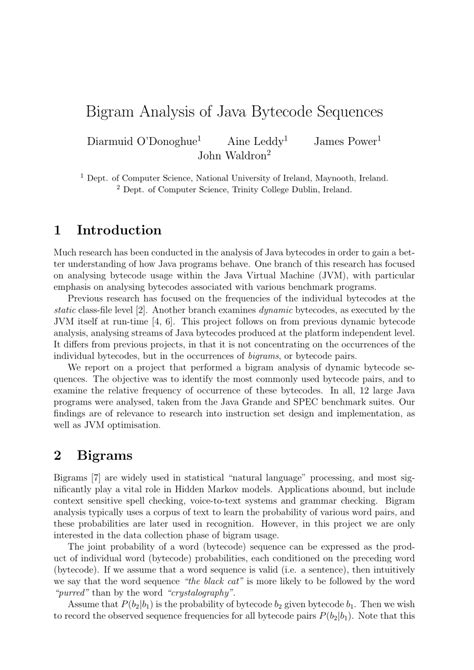 Bigram Analysis of Java Bytecode Sequences

Diarmuid O'Donoghue$^1$ Aine Leddy$^1$ James Power$^1$ John Waldron$^2$

$^1$ Dept. of Computer Science, National University of Ireland, Maynooth, Ireland.
$^2$ Dept. of Computer Science, Trinity College Dublin, Ireland.

1 Introduction

Much research has been conducted in the analysis of Java bytecodes in order to gain a better understanding of how Java programs behave. One branch of this research has focused on analysing bytecode usage within the Java Virtual Machine (JVM), with particular emphasis on analysing bytecodes associated with various benchmark programs.

Previous research has focused on the frequencies of the individual bytecodes at the static class-file level [2]. Another branch examines dynamic bytecodes, as executed by the JVM itself at run-time [4, 6]. This project follows on from previous dynamic bytecode analysis, analysing streams of Java bytecodes produced at the platform independent level. It differs from previous projects, in that it is not concentrating on the occurrences of the individual bytecodes, but in the occurrences of bigrams, or bytecode pairs.

We report on a project that performed a bigram analysis of dynamic bytecode sequences. The objective was to identify the most commonly used bytecode pairs, and to examine the relative frequency of occurrence of these bytecodes. In all, 12 large Java programs were analysed, taken from the Java Grande and SPEC benchmark suites. Our findings are of relevance to research into instruction set design and implementation, as well as JVM optimisation.

2 Bigrams

Bigrams [7] are widely used in statistical "natural language" processing, and most significantly play a vital role in Hidden Markov models. Applications abound, but include context sensitive spell checking, voice-to-text systems and grammar checking. Bigram analysis typically uses a corpus of text to learn the probability of various word pairs, and these probabilities are later used in recognition. However, in this project we are only interested in the data collection phase of bigram usage.

The joint probability of a word (bytecode) sequence can be expressed as the product of individual word (bytecode) probabilities, each conditioned on the preceding word (bytecode). If we assume that a word sequence is valid (i.e. a sentence), then intuitively we say that the word sequence "the black cat" is more likely to be followed by the word "purred" than by the word "crystalography".

Assume that $P(b_2|b_1)$ is the probability of bytecode $b_2$ given bytecode $b_1$. Then we wish to record the observed sequence frequencies for all bytecode pairs $P(b_2|b_1)$. Note that this